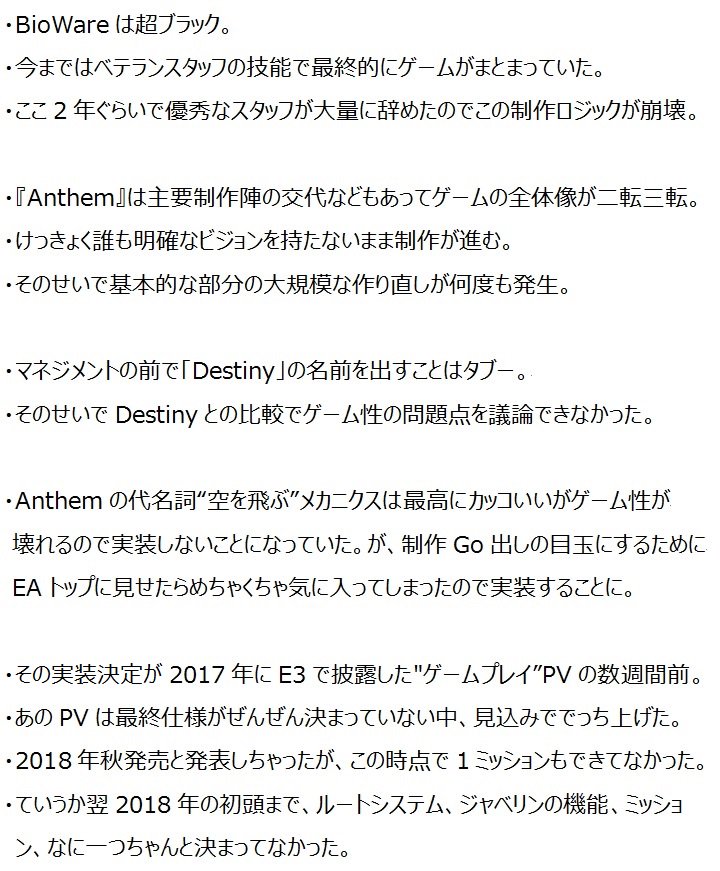 ・BioWareは超ブラック。
・今まではベテランスタッフの技能で最終的にゲームがまとまっていた。
・ここ2年ぐらいで優秀なスタッフが大量に辞めたのでこの制作ロジックが崩壊。

・『Anthem』は主要制作陣の交代などもあってゲームの全体像が二転三転。
・けっきょく誰も明確なビジョンを持たないまま制作が進む。
・そのせいで基本的な部分の大規模な作り直しが何度も発生。

・マネジメントの前で「Destiny」の名前を出すことはタブー。
・そのせいでDestinyとの比較でゲーム性の問題点を議論できなかった。

・Anthemの代名詞“空を飛ぶ”メカニクスは最高にカッコいいがゲーム性が壊れるので実装しないことになっていた。が、制作Go出しの目玉にするためにEAトップに見せたらめちゃくちゃ気に入ってしまったので実装することに。

・その実装決定が2017年にE3で披露した"ゲームプレイ”PVの数週間前。
・あのPVは最終仕様がぜんぜん決まっていない中、見込みででっち上げた。
・2018年秋発売と発表しちゃったが、この時点で1ミッションもできてなかった。
・ていうか翌2018年の初頭まで、ルートシステム、ジャベリンの機能、ミッション、なに一つちゃんと決まってなかった。